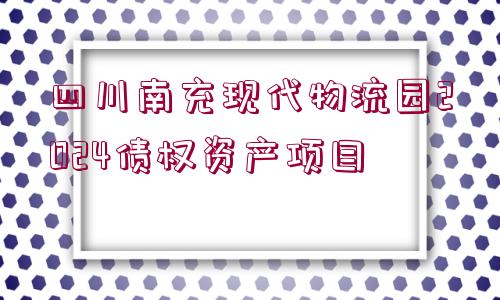 四川南充现代物流园2024债权资产项目